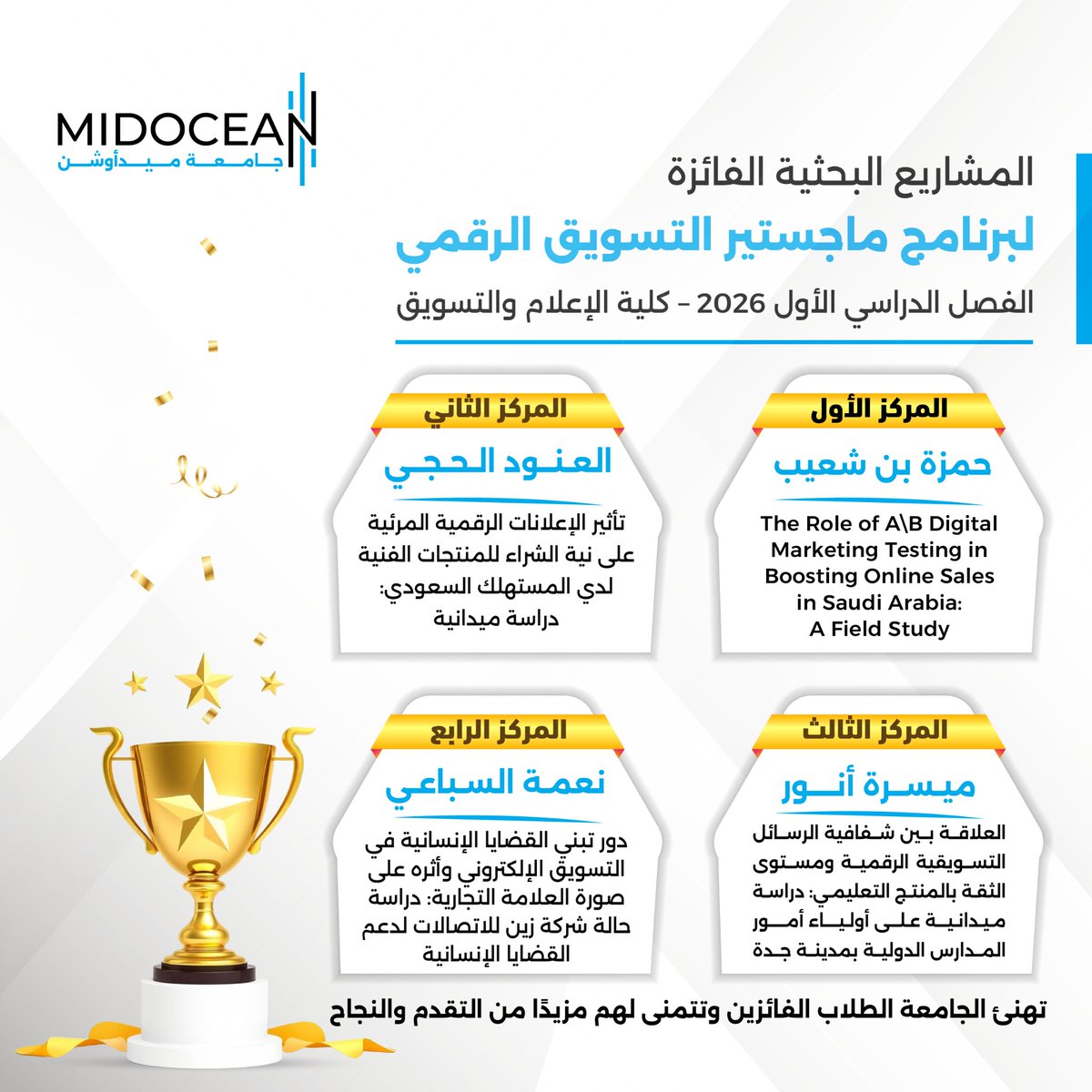 MIDOCEAN
جامعة ميدأوشن

المشاريع البحثية الفائزة
لبرنامج ماجستير التسويق الرقمي
الفصل الدراسي الأول 2026 - كلية الإعلام والتسويق

المركز الأول
حمزة بن شعيب
The Role of A\B Digital Marketing Testing in Boosting Online Sales in Saudi Arabia: A Field Study

المركز الثاني
العنود الحجي
تأثير الإعلانات الرقمية المرئية على نية الشراء للمنتجات الفنية لدي المستهلك السعودي: دراسة ميدانية

المركز الثالث
ميسرة أنور
العلاقة بين شفافية الرسائل التسويقية الرقمية ومستوى الثقة بالمنتج التعليمي: دراسة ميدانية على أولياء أمور المدارس الدولية بمدينة جدة

المركز الرابع
نعمة السباعي
دور تبني القضايا الإنسانية في التسويق الإلكتروني وأثره على صورة العلامة التجارية: دراسة حالة شركة زين للاتصالات لدعم القضايا الإنسانية

تهنئ الجامعة الطلاب الفائزين وتتمنى لهم مزيدًا من التقدم والنجاح